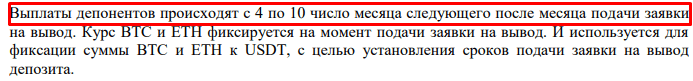 Выплаты депонентов происходят с 4 по 10 число месяца следующего после месяца подачи заявки на вывод. Курс BTC и ETH фиксируется на момент подачи заявки на вывод. И используется для фиксации суммы BTC и ETH к USDT, с целью установления сроков подачи заявки на вывод депозита.